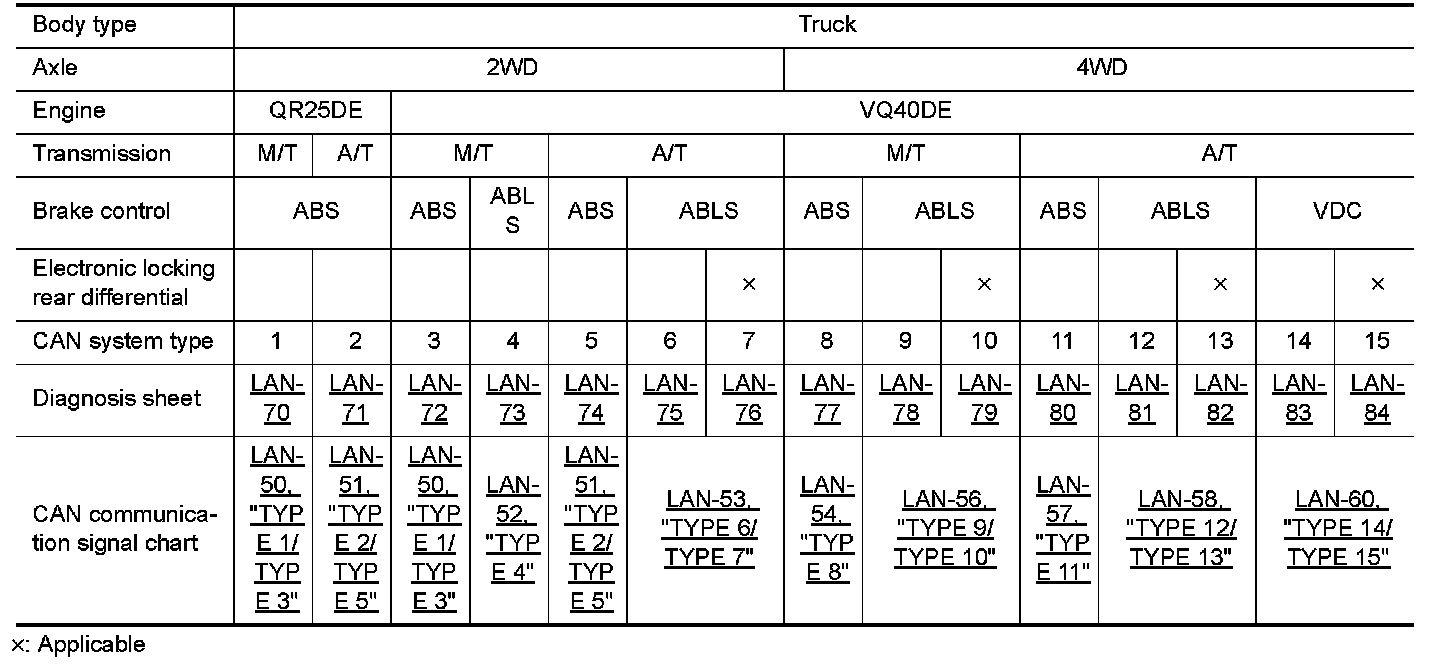 | Body type | Truck | | | | | | | | | | | | | | |
|---|---|---|---|---|---|---|---|---|---|---|---|---|---|---|---|
| Axle | 2WD | | | | | | | 4WD | | | | | | | |
| Engine | QR25DE | | VQ40DE | | | | | | | | | | | | |
| Transmission | M/T | A/T | M/T | | A/T | | | M/T | | | A/T | | | | |
| Brake control | ABS | | ABS | ABLS | ABS | ABLS | | ABS | ABLS | | ABS | ABLS | | VDC | |
| Electronic locking rear differential | | | | | | | × | | | × | | | × | | × |
| CAN system type | 1 | 2 | 3 | 4 | 5 | 6 | 7 | 8 | 9 | 10 | 11 | 12 | 13 | 14 | 15 |
| Diagnosis sheet | LAN-70 | LAN-71 | LAN-72 | LAN-73 | LAN-74 | LAN-75 | LAN-76 | LAN-77 | LAN-78 | LAN-79 | LAN-80 | LAN-81 | LAN-82 | LAN-83 | LAN-84 |
| CAN communication signal chart | LAN-50, "TYPE 1/TYPE 3" | LAN-51, "TYPE 2/TYPE 5" | LAN-50, "TYPE 1/TYPE 3" | LAN-52, "TYPE 4" | LAN-51, "TYPE 2/TYPE 5" | LAN-53, "TYPE 6/TYPE 7" | | LAN-54, "TYPE 8" | LAN-56, "TYPE 9/TYPE 10" | | LAN-57, "TYPE 11" | LAN-58, "TYPE 12/TYPE 13" | | LAN-60, "TYPE 14/TYPE 15" | |

×: Applicable